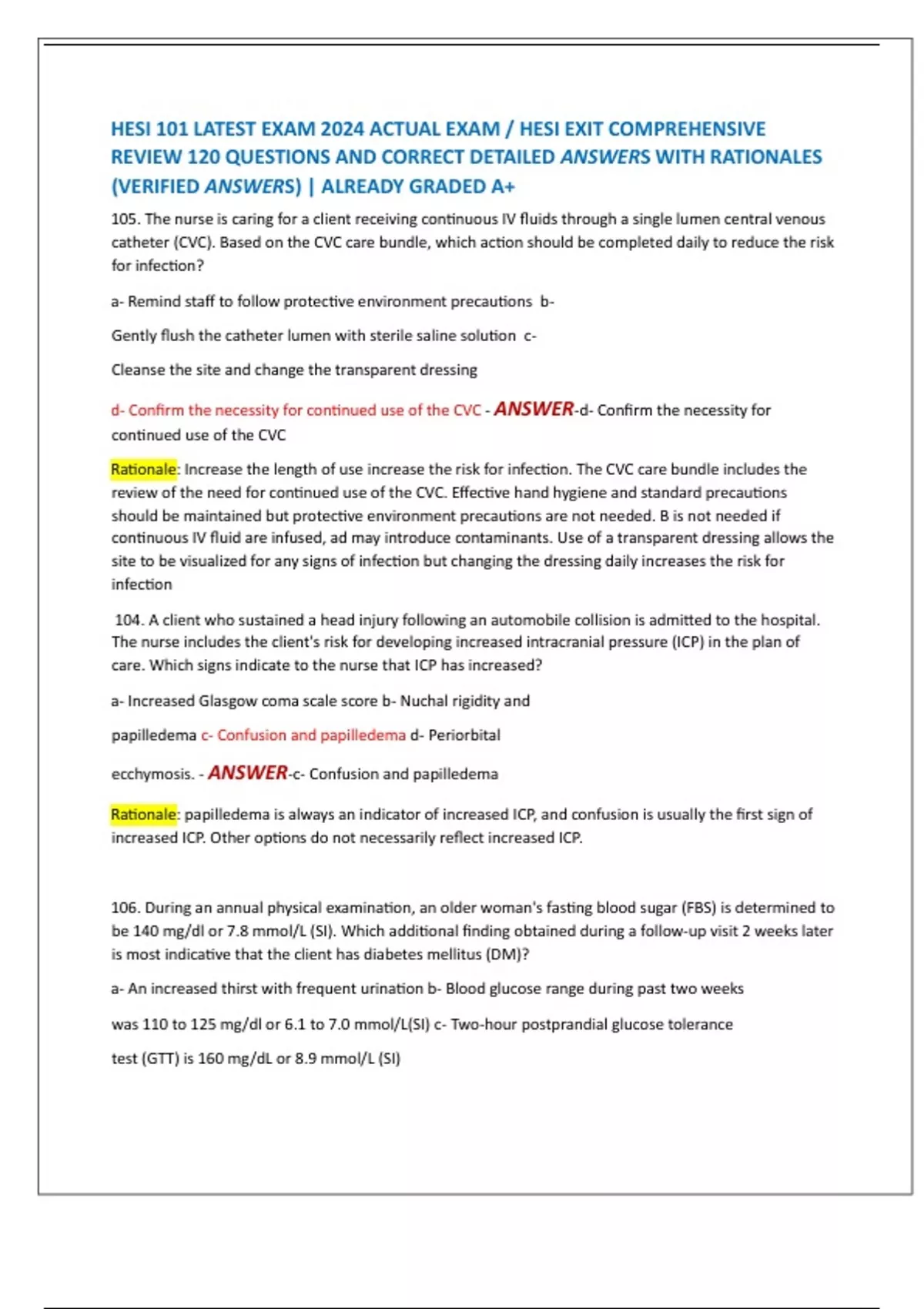 HESI 101 LATEST EXAM 2024 ACTUAL EXAM / HESI EXIT COMPREHENSIVE REVIEW 120 QUESTIONS AND CORRECT DETAILED ANSWERS WITH RATIONALES (VERIFIED ANSWERS) | ALREADY GRADED A+

105. The nurse is caring for a client receiving continuous IV fluids through a single lumen central venous catheter (CVC). Based on the CVC care bundle, which action should be completed daily to reduce the risk for infection?

a- Remind staff to follow protective environment precautions b-

Gently flush the catheter lumen with sterile saline solution c-

Cleanse the site and change the transparent dressing

d- Confirm the necessity for continued use of the CVC - ANSWER-d- Confirm the necessity for continued use of the CVC

Rationale: Increase the length of use increase the risk for infection. The CVC care bundle includes the review of the need for continued use of the CVC. Effective hand hygiene and standard precautions should be maintained but protective environment precautions are not needed. B is not needed if continuous IV fluid are infused, ad may introduce contaminants. Use of a transparent dressing allows the site to be visualized for any signs of infection but changing the dressing daily increases the risk for infection

104. A client who sustained a head injury following an automobile collision is admitted to the hospital. The nurse includes the client's risk for developing increased intracranial pressure (ICP) in the plan of care. Which signs indicate to the nurse that ICP has increased?

a- Increased Glasgow coma scale score b- Nuchal rigidity and

papilledema c- Confusion and papilledema d- Periorbital

ecchymosis. - ANSWER-c- Confusion and papilledema

Rationale: papilledema is always an indicator of increased ICP, and confusion is usually the first sign of increased ICP. Other options do not necessarily reflect increased ICP.

106. During an annual physical examination, an older woman's fasting blood sugar (FBS) is determined to be 140 mg/dl or 7.8 mmol/L (SI). Which additional finding obtained during a follow-up visit 2 weeks later is most indicative that the client has diabetes mellitus (DM)?

a- An increased thirst with frequent urination b- Blood glucose range during past two weeks

was 110 to 125 mg/dl or 6.1 to 7.0 mmol/L(SI) c- Two-hour postprandial glucose tolerance

test (GTT) is 160 mg/dL or 8.9 mmol/L (SI)